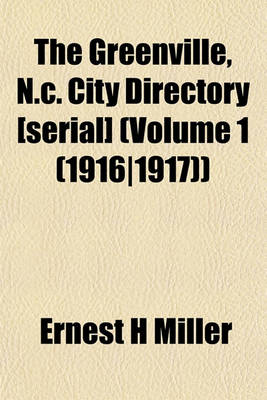 The Greenville, N.c. City Directory [serial] (Volume 1 (1916|1917))

Ernest H Miller